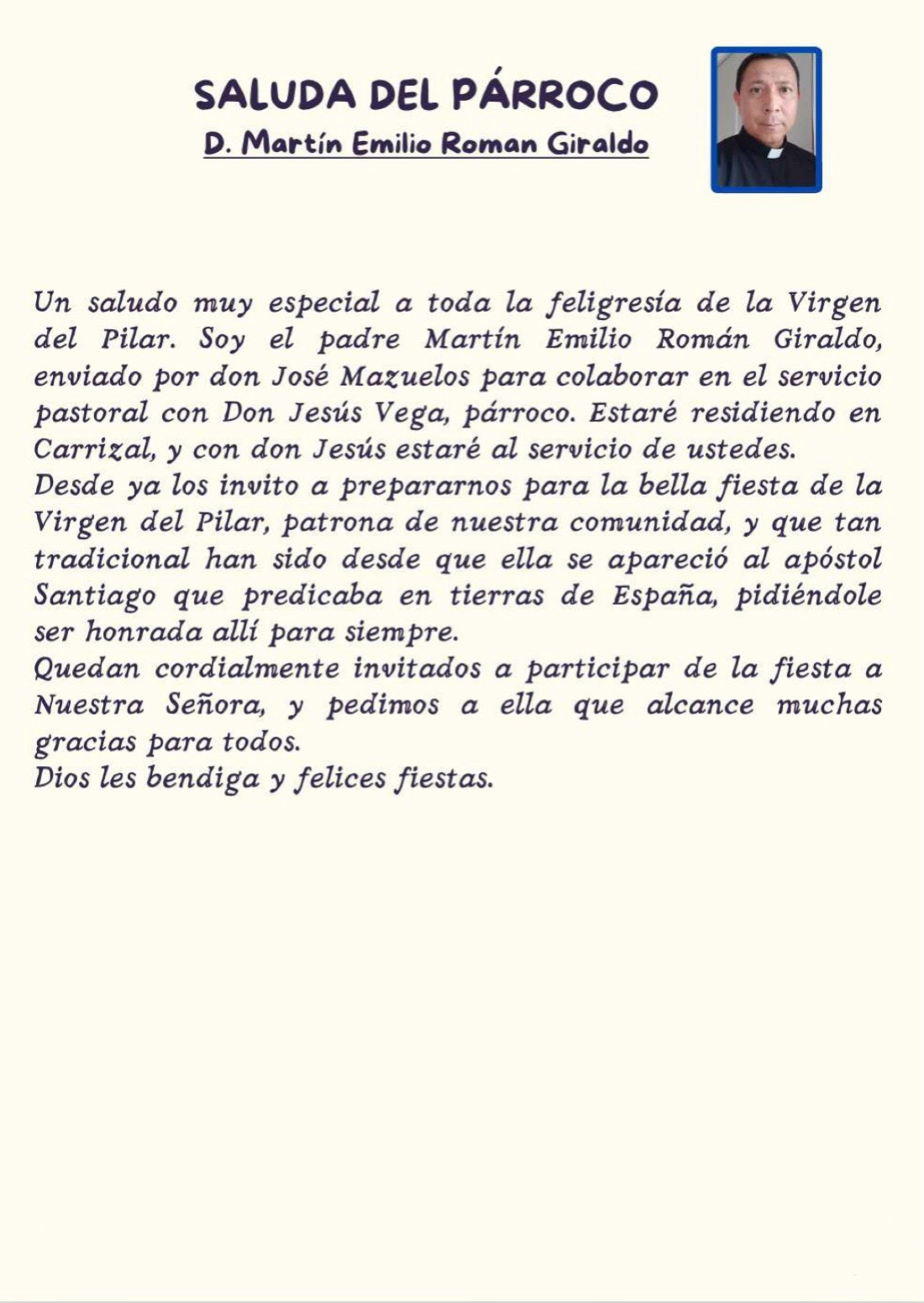 SALUDA DEL PÁRROCO
D. Martín Emilio Roman Giraldo

Un saludo muy especial a toda la feligresía de la Virgen del Pilar. Soy el padre Martín Emilio Román Giraldo, enviado por don José Mazuelos para colaborar en el servicio pastoral con Don Jesús Vega, párroco. Estaré residiendo en Carrizal, y con don Jesús estaré al servicio de ustedes.
Desde ya los invito a prepararnos para la bella fiesta de la Virgen del Pilar, patrona de nuestra comunidad, y que tan tradicional han sido desde que ella se apareció al apóstol Santiago que predicaba en tierras de España, pidiéndole ser honrada allí para siempre.
Quedan cordialmente invitados a participar de la fiesta a Nuestra Señora, y pedimos a ella que alcance muchas gracias para todos.
Dios les bendiga y felices fiestas.